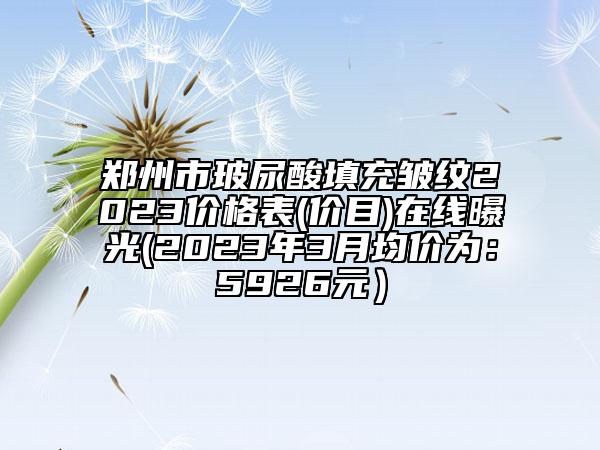 郑州市玻尿酸填充皱纹2023价格表(价目)在线曝光(2023年3月均价为：5926元）